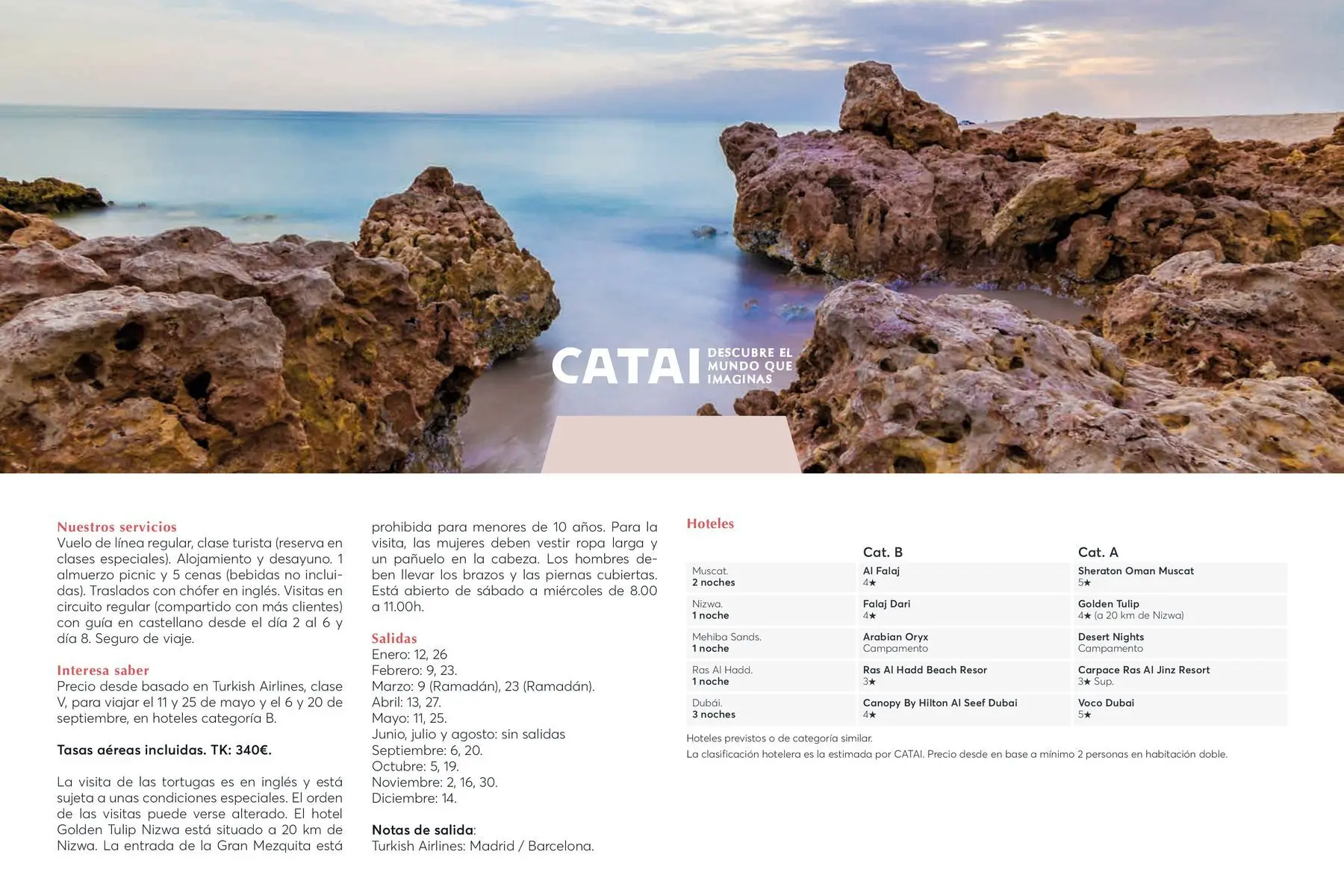 CATAI DESCUBRE EL MUNDO QUE IMAGINAS

Nuestros servicios
Vuelo de línea regular, clase turista (reserva en clases especiales). Alojamiento y desayuno. 1 almuerzo picnic y 5 cenas (bebidas no incluidas). Traslados con chófer en inglés. Visitas en circuito regular (compartido con más clientes) con guía en castellano desde el día 2 al 6 y día 8. Seguro de viaje.

Interesa saber
Precio desde basado en Turkish Airlines, clase V, para viajar el 11 y 25 de mayo y el 6 y 20 de septiembre, en hoteles categoría B.

Tasas aéreas incluidas. TK: 340€.

La visita de las tortugas es en inglés y está sujeta a unas condiciones especiales. El orden de las visitas puede verse alterado. El hotel Golden Tulip Nizwa está situado a 20 km de Nizwa. La entrada de la Gran Mezquita está prohibida para menores de 10 años. Para la visita, las mujeres deben vestir ropa larga y un pañuelo en la cabeza. Los hombres deben llevar los brazos y las piernas cubiertas. Está abierto de sábado a miércoles de 8.00 a 11.00h.

Salidas
Enero: 12, 26
Febrero: 9, 23.
Marzo: 9 (Ramadán), 23 (Ramadán).
Abril: 13, 27.
Mayo: 11, 25.
Junio, julio y agosto: sin salidas
Septiembre: 6, 20.
Octubre: 5, 19.
Noviembre: 2, 16, 30.
Diciembre: 14.

Notas de salida:
Turkish Airlines: Madrid / Barcelona.

Hoteles

| | Cat. B | Cat. A |
|---|---|---|
| Muscat. 2 noches | Al Falaj 4★ | Sheraton Oman Muscat 5★ |
| Nizwa. 1 noche | Falaj Dari 4★ | Golden Tulip 4★ (a 20 km de Nizwa) |
| Mehiba Sands. 1 noche | Arabian Oryx Campamento | Desert Nights Campamento |
| Ras Al Hadd. 1 noche | Ras Al Hadd Beach Resor 3★ | Carpace Ras Al Jinz Resort 3★ Sup. |
| Dubái. 3 noches | Canopy By Hilton Al Seef Dubai 4★ | Voco Dubai 5★ |

Hoteles previstos o de categoría similar.
La clasificación hotelera es la estimada por CATAI. Precio desde en base a mínimo 2 personas en habitación doble.